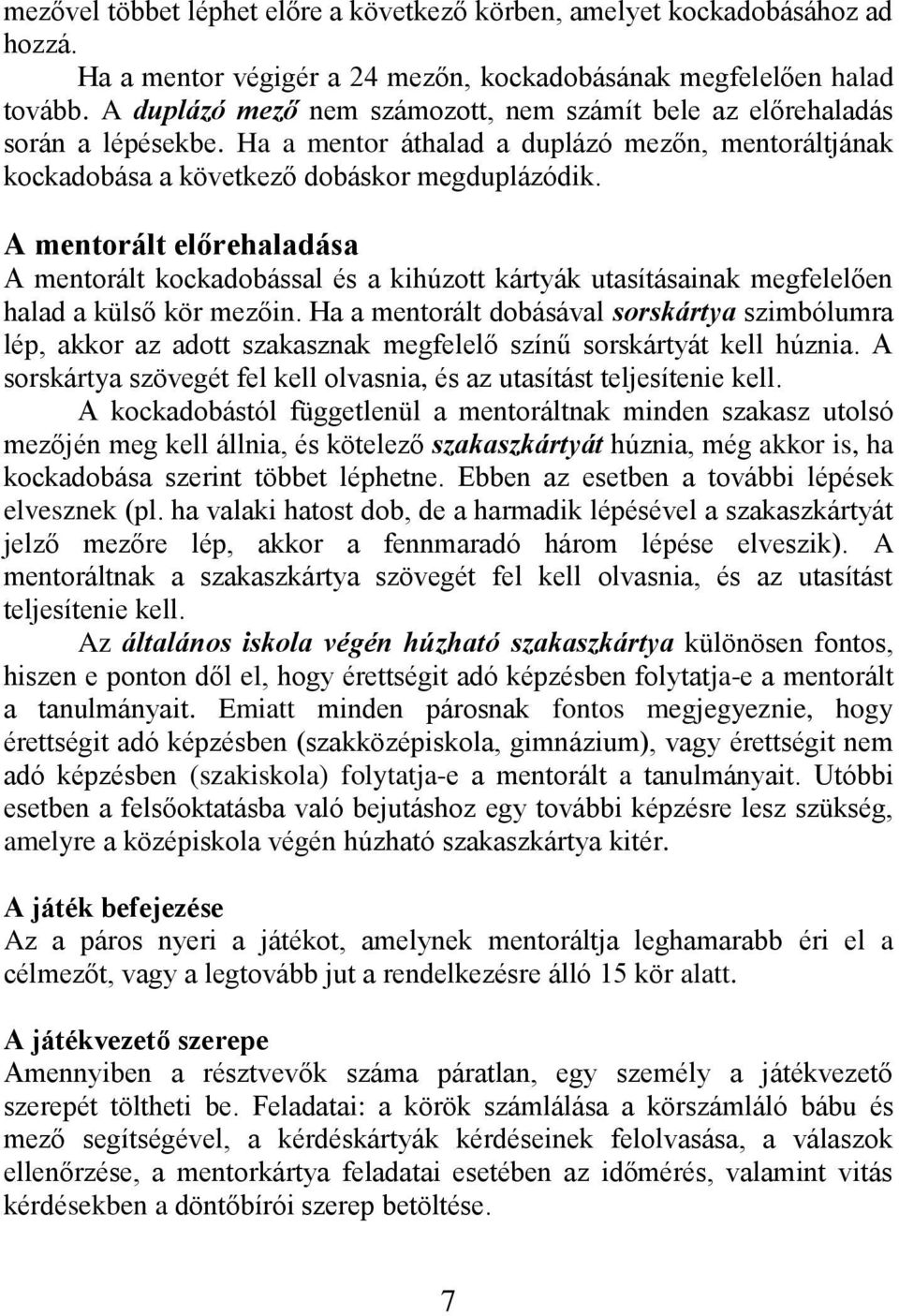 mezővel többet léphet előre a következő körben, amelyet kockadobásához ad hozzá.

Ha a mentor végigér a 24 mezőn, kockadobásának megfelelően halad tovább. A duplázó mező nem számozott, nem számít bele az előrehaladás során a lépésekbe. Ha a mentor áthalad a duplázó mezőn, mentoráltjának kockadobása a következő dobáskor megduplázódik.

A mentorált előrehaladása
A mentorált kockadobással és a kihúzott kártyák utasításainak megfelelően halad a külső kör mezőin. Ha a mentorált dobásával sorskártya szimbólumra lép, akkor az adott szakasznak megfelelő színű sorskártyát kell húznia. A sorskártya szövegét fel kell olvasnia, és az utasítást teljesítenie kell.

A kockadobástól függetlenül a mentoráltnak minden szakasz utolsó mezőjén meg kell állnia, és kötelező szakaszkártyát húznia, még akkor is, ha kockadobása szerint többet léphetne. Ebben az esetben a további lépések elvesznek (pl. ha valaki hatost dob, de a harmadik lépésével a szakaszkártyát jelző mezőre lép, akkor a fennmaradó három lépése elveszik). A mentoráltnak a szakaszkártya szövegét fel kell olvasnia, és az utasítást teljesítenie kell.

Az általános iskola végén húzható szakaszkártya különösen fontos, hiszen e ponton dől el, hogy érettségit adó képzésben folytatja-e a mentorált a tanulmányait. Emiatt minden párosnak fontos megjegyeznie, hogy érettségit adó képzésben (szakközépiskola, gimnázium), vagy érettségit nem adó képzésben (szakiskola) folytatja-e a mentorált a tanulmányait. Utóbbi esetben a felsőoktatásba való bejutáshoz egy további képzésre lesz szükség, amelyre a középiskola végén húzható szakaszkártya kitér.

A játék befejezése
Az a páros nyeri a játékot, amelynek mentoráltja leghamarabb éri el a célmezőt, vagy a legtovább jut a rendelkezésre álló 15 kör alatt.

A játékvezető szerepe
Amennyiben a résztvevők száma páratlan, egy személy a játékvezető szerepét töltheti be. Feladatai: a körök számlálása a körszámláló bábu és mező segítségével, a kérdéskártyák kérdéseinek felolvasása, a válaszok ellenőrzése, a mentorkártya feladatai esetében az időmérés, valamint vitás kérdésekben a döntőbírói szerep betöltése.

7